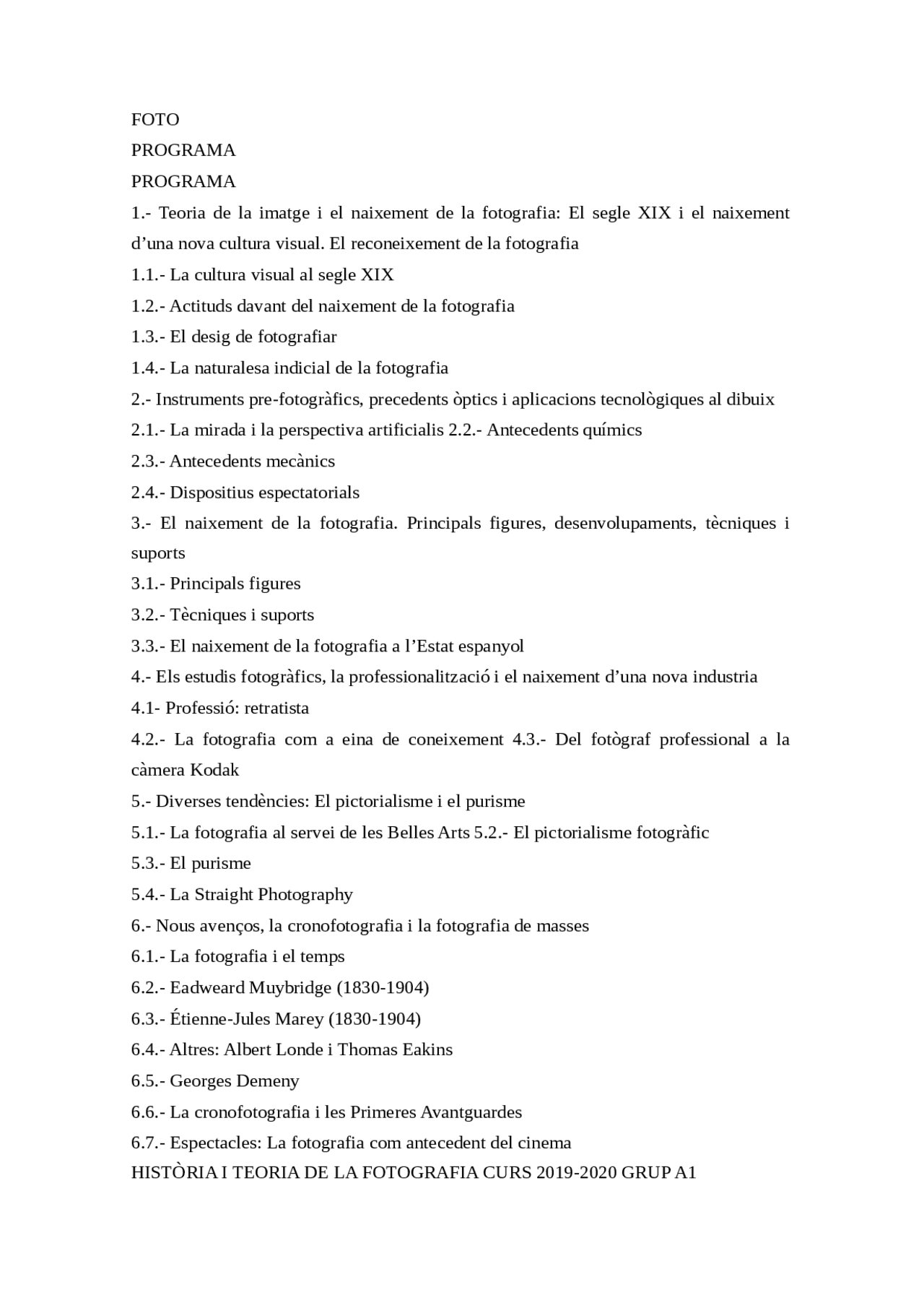 FOTO
PROGRAMA
PROGRAMA
1.- Teoria de la imatge i el naixement de la fotografia: El segle XIX i el naixement d’una nova cultura visual. El reconeixement de la fotografia
1.1.- La cultura visual al segle XIX
1.2.- Actituds davant del naixement de la fotografia
1.3.- El desig de fotografiar
1.4.- La naturalesa indicial de la fotografia
2.- Instruments pre-fotogràfics, precedents òptics i aplicacions tecnològiques al dibuix
2.1.- La mirada i la perspectiva artificialis 2.2.- Antecedents químics
2.3.- Antecedents mecànics
2.4.- Dispositius espectatorials
3.- El naixement de la fotografia. Principals figures, desenvolupaments, tècniques i suports
3.1.- Principals figures
3.2.- Tècniques i suports
3.3.- El naixement de la fotografia a l’Estat espanyol
4.- Els estudis fotogràfics, la professionalització i el naixement d’una nova industria
4.1- Professió: retratista
4.2.- La fotografia com a eina de coneixement 4.3.- Del fotògraf professional a la càmera Kodak
5.- Diverses tendències: El pictorialisme i el purisme
5.1.- La fotografia al servei de les Belles Arts 5.2.- El pictorialisme fotogràfic
5.3.- El purisme
5.4.- La Straight Photography
6.- Nous avenços, la cronofotografia i la fotografia de masses
6.1.- La fotografia i el temps
6.2.- Eadweard Muybridge (1830-1904)
6.3.- Étienne-Jules Marey (1830-1904)
6.4.- Altres: Albert Londe i Thomas Eakins
6.5.- Georges Demeny
6.6.- La cronofotografia i les Primeres Avantguardes
6.7.- Espectacles: La fotografia com antecedent del cinema
HISTÒRIA I TEORIA DE LA FOTOGRAFIA CURS 2019-2020 GRUP A1